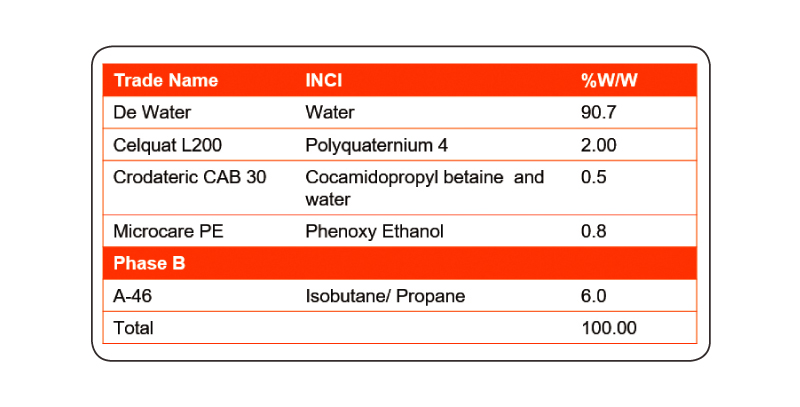 | Trade Name | INCI | %W/W |
|---|---|---|
| De Water | Water | 90.7 |
| Celquat L200 | Polyquaternium 4 | 2.00 |
| Crodateric CAB 30 | Cocamidopropyl betaine and water | 0.5 |
| Microcare PE | Phenoxy Ethanol | 0.8 |
| Phase B | | |
| A-46 | Isobutane/ Propane | 6.0 |
| Total | | 100.00 |